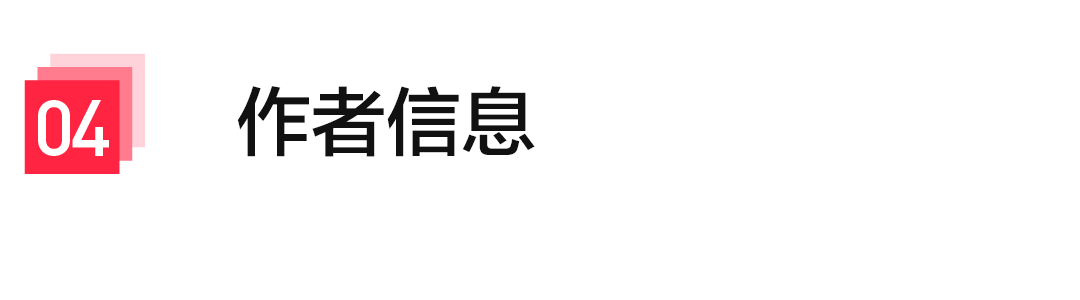 04

作者信息